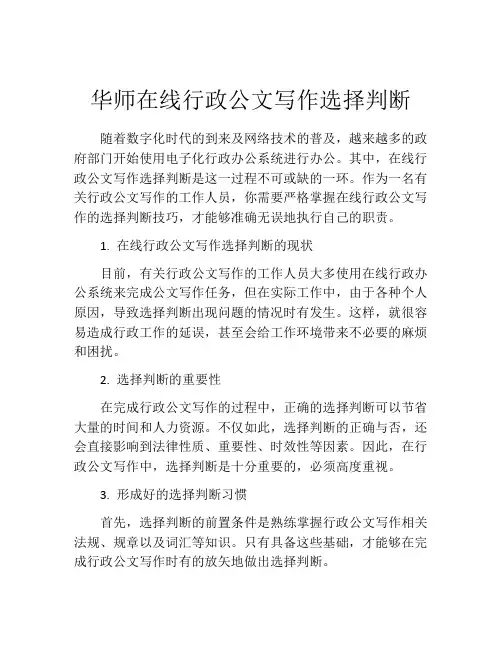 华师在线行政公文写作选择判断

随着数字化时代的到来及网络技术的普及，越来越多的政府部门开始使用电子化行政办公系统进行办公。其中，在线行政公文写作选择判断是这一过程不可或缺的一环。作为一名有关行政公文写作的工作人员，你需要严格掌握在线行政公文写作的选择判断技巧，才能够准确无误地执行自己的职责。

1. 在线行政公文写作选择判断的现状

目前，有关行政公文写作的工作人员大多使用在线行政办公系统来完成公文写作任务，但在实际工作中，由于各种个人原因，导致选择判断出现问题的情况时有发生。这样，就很容易造成行政工作的延误，甚至会给工作环境带来不必要的麻烦和困扰。

2. 选择判断的重要性

在完成行政公文写作的过程中，正确的选择判断可以节省大量的时间和人力资源。不仅如此，选择判断的正确与否，还会直接影响到法律性质、重要性、时效性等因素。因此，在行政公文写作中，选择判断是十分重要的，必须高度重视。

3. 形成好的选择判断习惯

首先，选择判断的前置条件是熟练掌握行政公文写作相关法规、规章以及词汇等知识。只有具备这些基础，才能够在完成行政公文写作时有的放矢地做出选择判断。